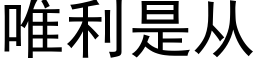 唯利是从